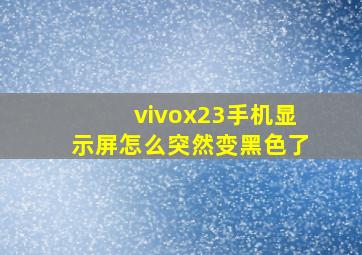 vivox23手机显示屏怎么突然变黑色了